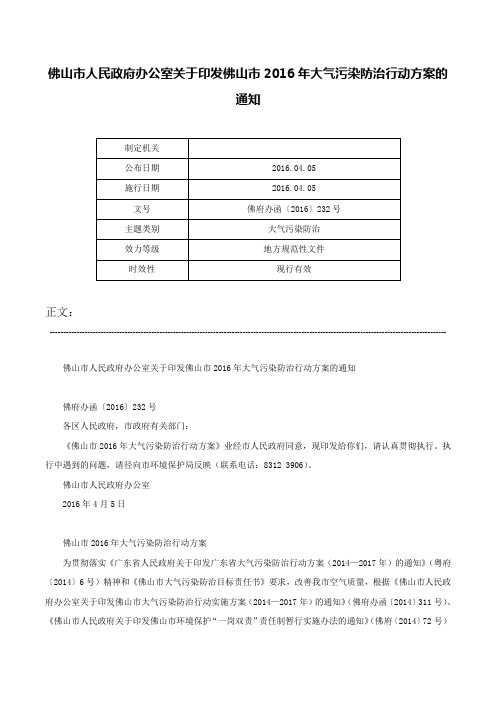 佛山市人民政府办公室关于印发佛山市 2016 年大气污染防治行动方案的通知

| 制定机关 |  |
|---|---|
| 公布日期 | 2016.04.05 |
| 施行日期 | 2016.04.05 |
| 文号 | 佛府办函〔2016〕232 号 |
| 主题类别 | 大气污染防治 |
| 效力等级 | 地方规范性文件 |
| 时效性 | 现行有效 |

正文：

佛山市人民政府办公室关于印发佛山市 2016 年大气污染防治行动方案的通知

佛府办函〔2016〕232 号

各区人民政府，市政府有关部门：

《佛山市 2016 年大气污染防治行动方案》业经市人民政府同意，现印发给你们，请认真贯彻执行。执行中遇到的问题，请径向市环境保护局反映（联系电话：8312 3906）。

佛山市人民政府办公室

2016 年 4 月 5 日

佛山市 2016 年大气污染防治行动方案

为贯彻落实《广东省人民政府关于印发广东省大气污染防治行动方案（2014—2017 年）的通知》（粤府〔2014〕6 号）精神和《佛山市大气污染防治目标责任书》要求，改善我市空气质量，根据《佛山市人民政府办公室关于印发佛山市大气污染防治行动实施方案（2014—2017 年）的通知》（佛府办函〔2014〕311 号）、《佛山市人民政府关于印发佛山市环境保护“一岗双责”责任制暂行实施办法的通知》（佛府〔2014〕72 号）